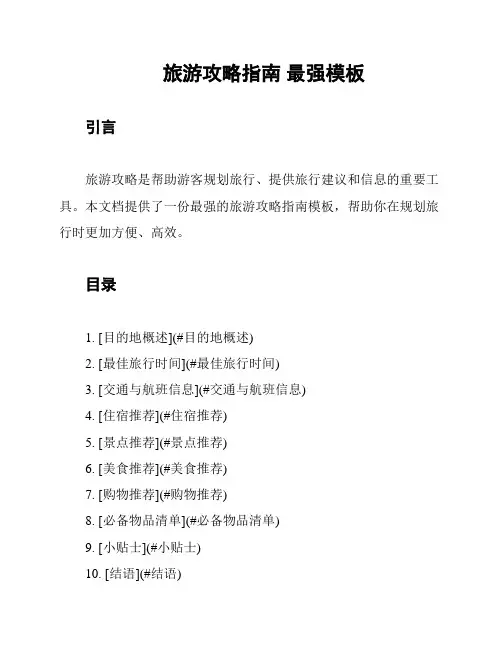 旅游攻略指南 最强模板

引言

旅游攻略是帮助游客规划旅行、提供旅行建议和信息的重要工具。本文档提供了一份最强的旅游攻略指南模板，帮助你在规划旅行时更加方便、高效。

目录

1. [目的地概述](#目的地概述)
2. [最佳旅行时间](#最佳旅行时间)
3. [交通与航班信息](#交通与航班信息)
4. [住宿推荐](#住宿推荐)
5. [景点推荐](#景点推荐)
6. [美食推荐](#美食推荐)
7. [购物推荐](#购物推荐)
8. [必备物品清单](#必备物品清单)
9. [小贴士](#小贴士)
10. [结语](#结语)